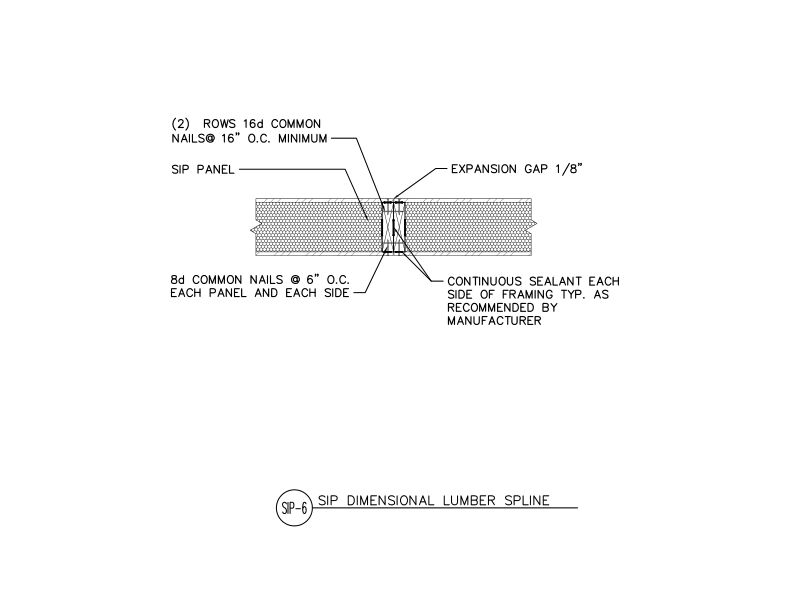 (2) ROWS 16d COMMON NAILS@ 16" O.C. MINIMUM

SIP PANEL

EXPANSION GAP 1/8"

8d COMMON NAILS @ 6" O.C. EACH PANEL AND EACH SIDE

CONTINUOUS SEALANT EACH SIDE OF FRAMING TYP. AS RECOMMENDED BY MANUFACTURER

SIP-6 SIP DIMENSIONAL LUMBER SPLINE